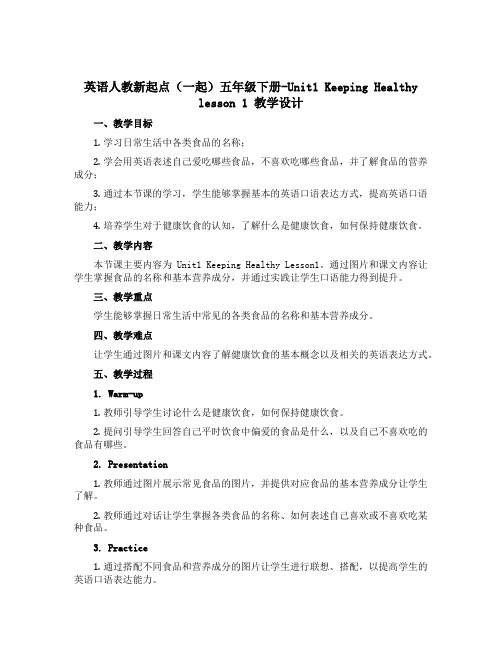 英语人教新起点（一起）五年级下册-Unit1 Keeping Healthy lesson 1 教学设计

一、教学目标

1. 学习日常生活中各类食品的名称；

2. 学会用英语表述自己爱吃哪些食品，不喜欢吃哪些食品，并了解食品的营养成分；

3. 通过本节课的学习，学生能够掌握基本的英语口语表达方式，提高英语口语能力；

4. 培养学生对于健康饮食的认知，了解什么是健康饮食，如何保持健康饮食。

二、教学内容

本节课主要内容为 Unit1 Keeping Healthy Lesson1。通过图片和课文内容让学生掌握食品的名称和基本营养成分，并通过实践让学生口语能力得到提升。

三、教学重点

学生能够掌握日常生活中常见的各类食品的名称和基本营养成分。

四、教学难点

让学生通过图片和课文内容了解健康饮食的基本概念以及相关的英语表达方式。

五、教学过程

1. Warm-up

1. 教师引导学生讨论什么是健康饮食，如何保持健康饮食。

2. 提问引导学生回答自己平时饮食中偏爱的食品是什么，以及自己不喜欢吃的食品有哪些。

2. Presentation

1. 教师通过图片展示常见食品的图片，并提供对应食品的基本营养成分让学生了解。

2. 教师通过对话让学生掌握各类食品的名称、如何表述自己喜欢或不喜欢吃某种食品。

3. Practice

1. 通过搭配不同食品和营养成分的图片让学生进行联想、搭配，以提高学生的英语口语表达能力。